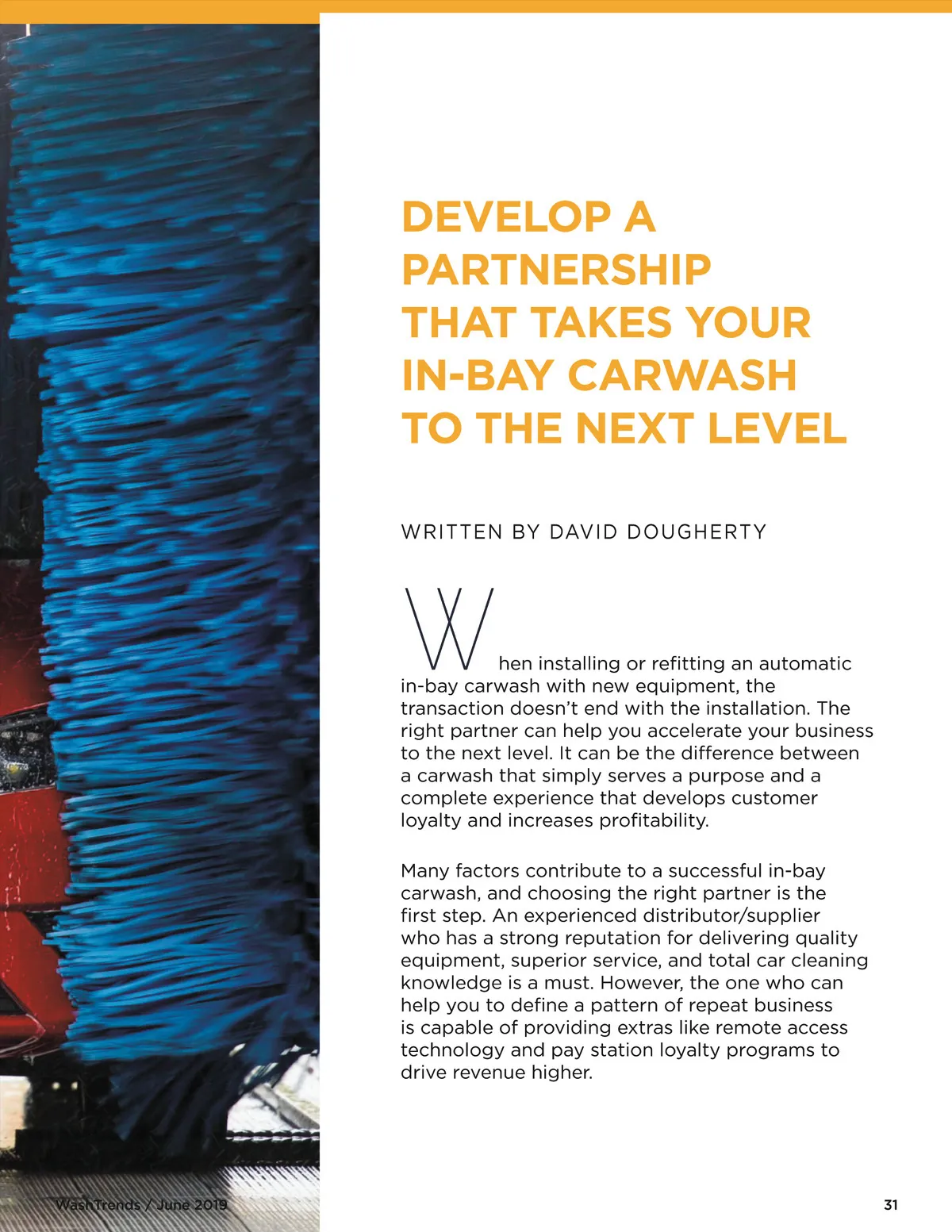 DEVELOP A PARTNERSHIP THAT TAKES YOUR IN-BAY CARWASH TO THE NEXT LEVEL

WRITTEN BY DAVID DOUGHERTY

When installing or refitting an automatic in-bay carwash with new equipment, the transaction doesn't end with the installation. The right partner can help you accelerate your business to the next level. It can be the difference between a carwash that simply serves a purpose and a complete experience that develops customer loyalty and increases profitability.

Many factors contribute to a successful in-bay carwash, and choosing the right partner is the first step. An experienced distributor/supplier who has a strong reputation for delivering quality equipment, superior service, and total car cleaning knowledge is a must. However, the one who can help you to define a pattern of repeat business is capable of providing extras like remote access technology and pay station loyalty programs to drive revenue higher.

WashTrends / June 2019

31